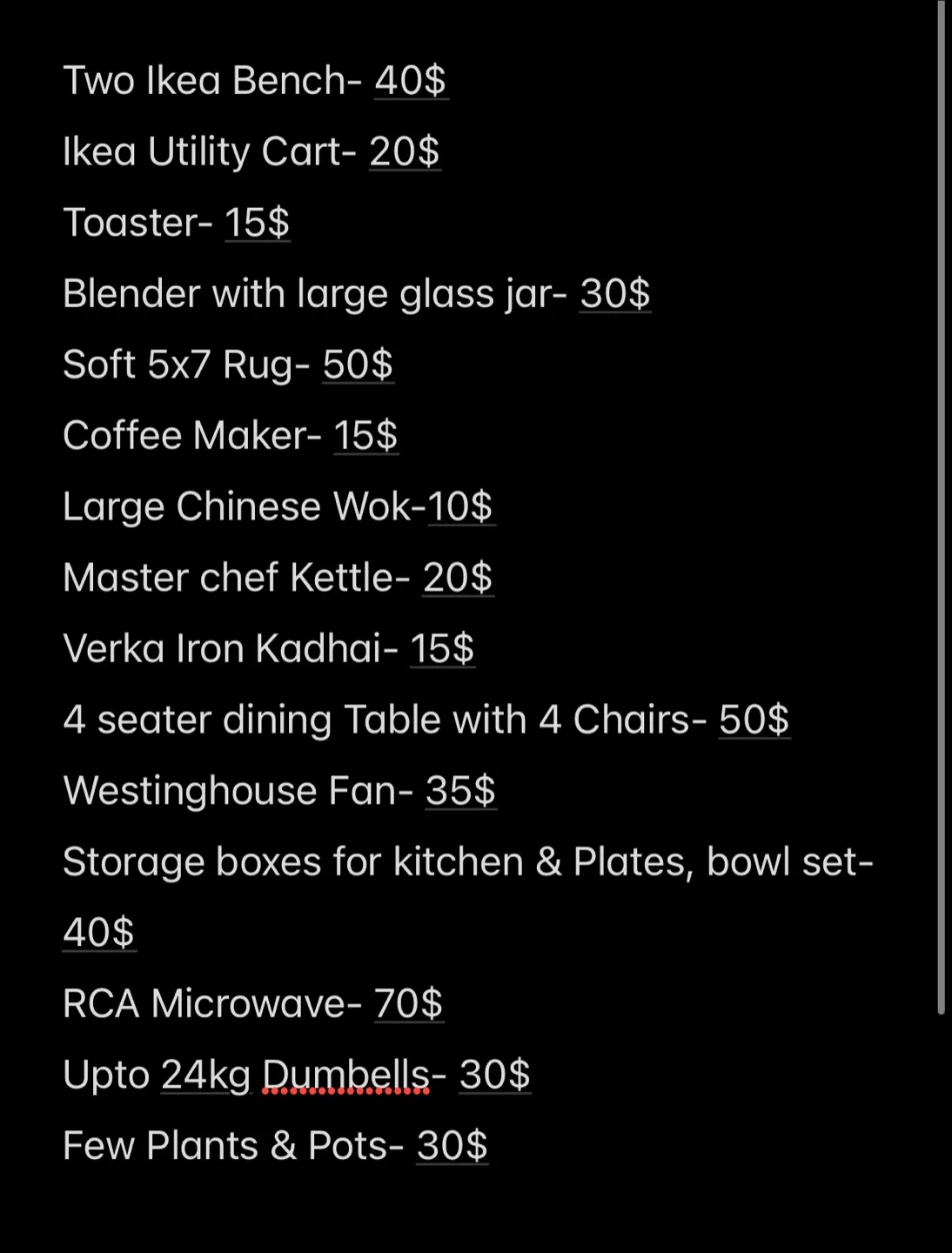 Two Ikea Bench- 40$

Ikea Utility Cart- 20$

Toaster- 15$

Blender with large glass jar- 30$

Soft 5x7 Rug- 50$

Coffee Maker- 15$

Large Chinese Wok-10$

Master chef Kettle- 20$

Verka Iron Kadhai- 15$

4 seater dining Table with 4 Chairs- 50$

Westinghouse Fan- 35$

Storage boxes for kitchen & Plates, bowl set- 40$

RCA Microwave- 70$

Upto 24kg Dumbells- 30$

Few Plants & Pots- 30$